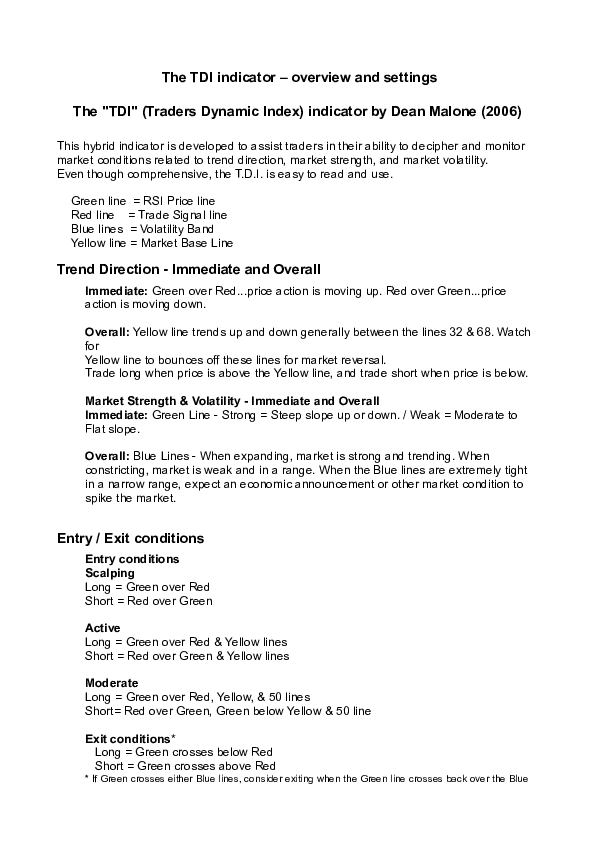 The TDI indicator – overview and settings

The "TDI" (Traders Dynamic Index) indicator by Dean Malone (2006)

This hybrid indicator is developed to assist traders in their ability to decipher and monitor market conditions related to trend direction, market strength, and market volatility. Even though comprehensive, the T.D.I. is easy to read and use.

Green line = RSI Price line
Red line = Trade Signal line
Blue lines = Volatility Band
Yellow line = Market Base Line

Trend Direction - Immediate and Overall

Immediate: Green over Red...price action is moving up. Red over Green...price action is moving down.

Overall: Yellow line trends up and down generally between the lines 32 & 68. Watch for
Yellow line to bounces off these lines for market reversal.
Trade long when price is above the Yellow line, and trade short when price is below.

Market Strength & Volatility - Immediate and Overall
Immediate: Green Line - Strong = Steep slope up or down. / Weak = Moderate to Flat slope.

Overall: Blue Lines - When expanding, market is strong and trending. When constricting, market is weak and in a range. When the Blue lines are extremely tight in a narrow range, expect an economic announcement or other market condition to spike the market.

Entry / Exit conditions

Entry conditions
Scalping
Long = Green over Red
Short = Red over Green

Active
Long = Green over Red & Yellow lines
Short = Red over Green & Yellow lines

Moderate
Long = Green over Red, Yellow, & 50 lines
Short= Red over Green, Green below Yellow & 50 line

Exit conditions*
Long = Green crosses below Red
Short = Green crosses above Red
* If Green crosses either Blue lines, consider exiting when the Green line crosses back over the Blue